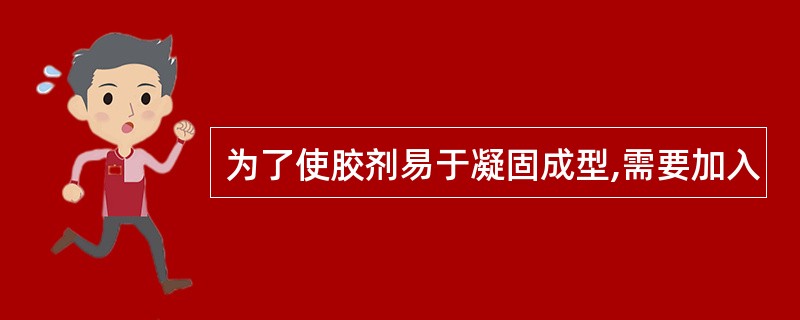 为了使胶剂易于凝固成型,需要加入